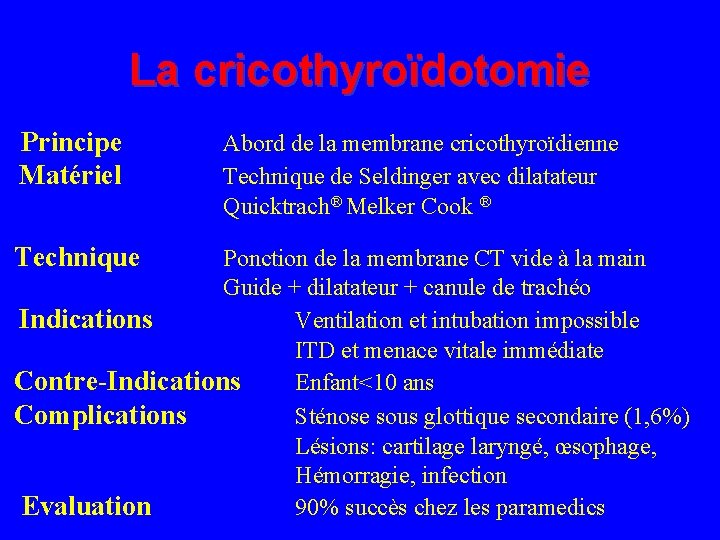 La cricothyroïdotomie

Principe Abord de la membrane cricothyroïdienne

Matériel Technique de Seldinger avec dilatateur Quicktrach® Melker Cook ®

Technique Ponction de la membrane CT vide à la main Guide + dilatateur + canule de trachéo

Indications Ventilation et intubation impossible ITD et menace vitale immédiate

Contre-Indications Enfant<10 ans

Complications Sténose sous glottique secondaire (1,6%) Lésions: cartilage laryngé, œsophage, Hémorragie, infection

Evaluation 90% succès chez les paramedics